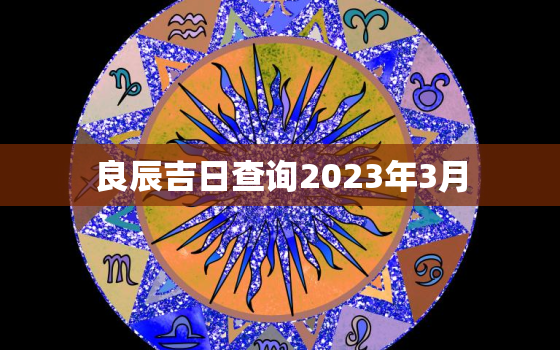 良辰吉日查询2023年3月